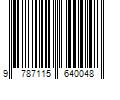 9 787115 640048